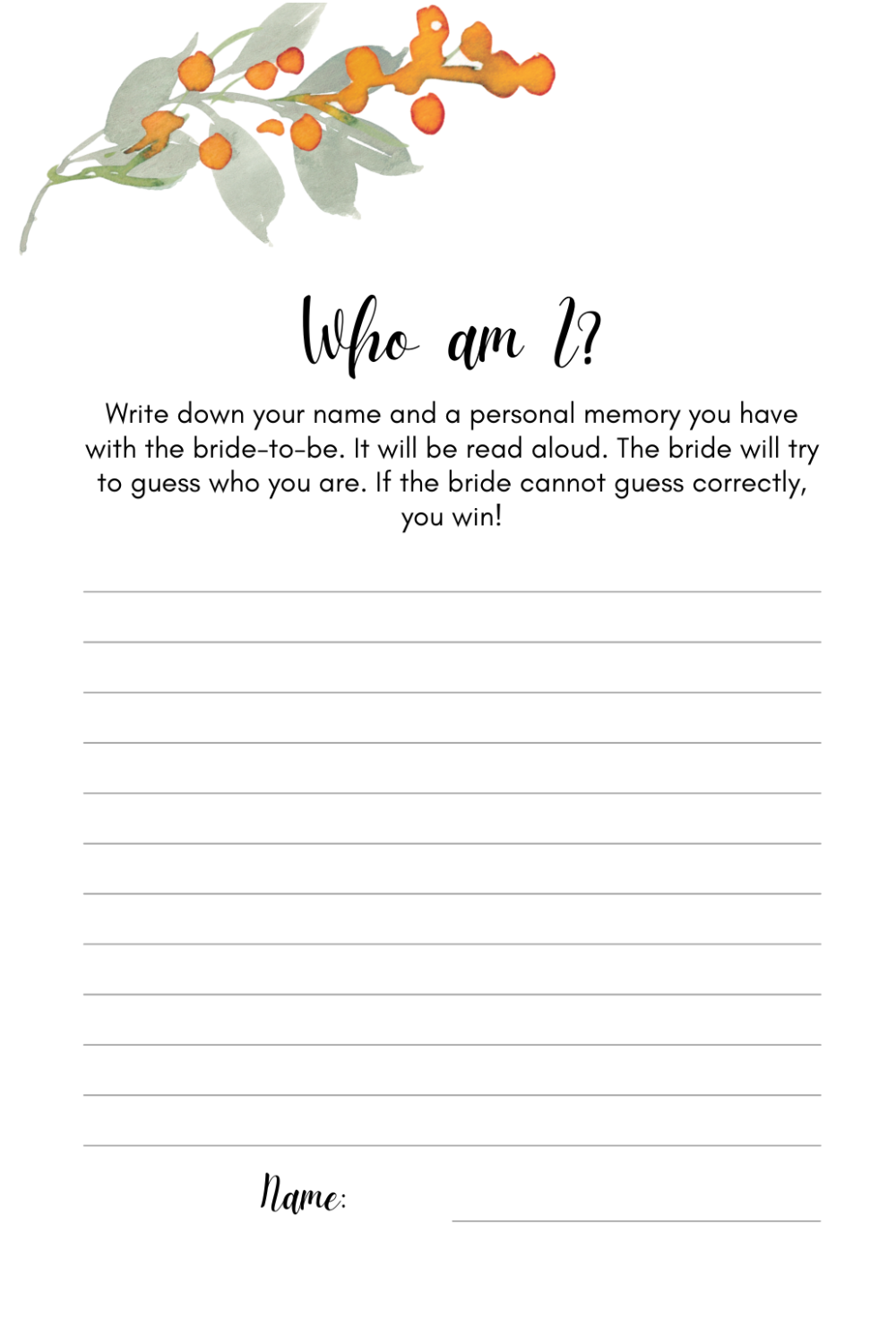 Who am I?

Write down your name and a personal memory you have with the bride-to-be. It will be read aloud. The bride will try to guess who you are. If the bride cannot guess correctly, you win!

____
____
____
____
____
____
____
____
____
____
____
____

Name: ____